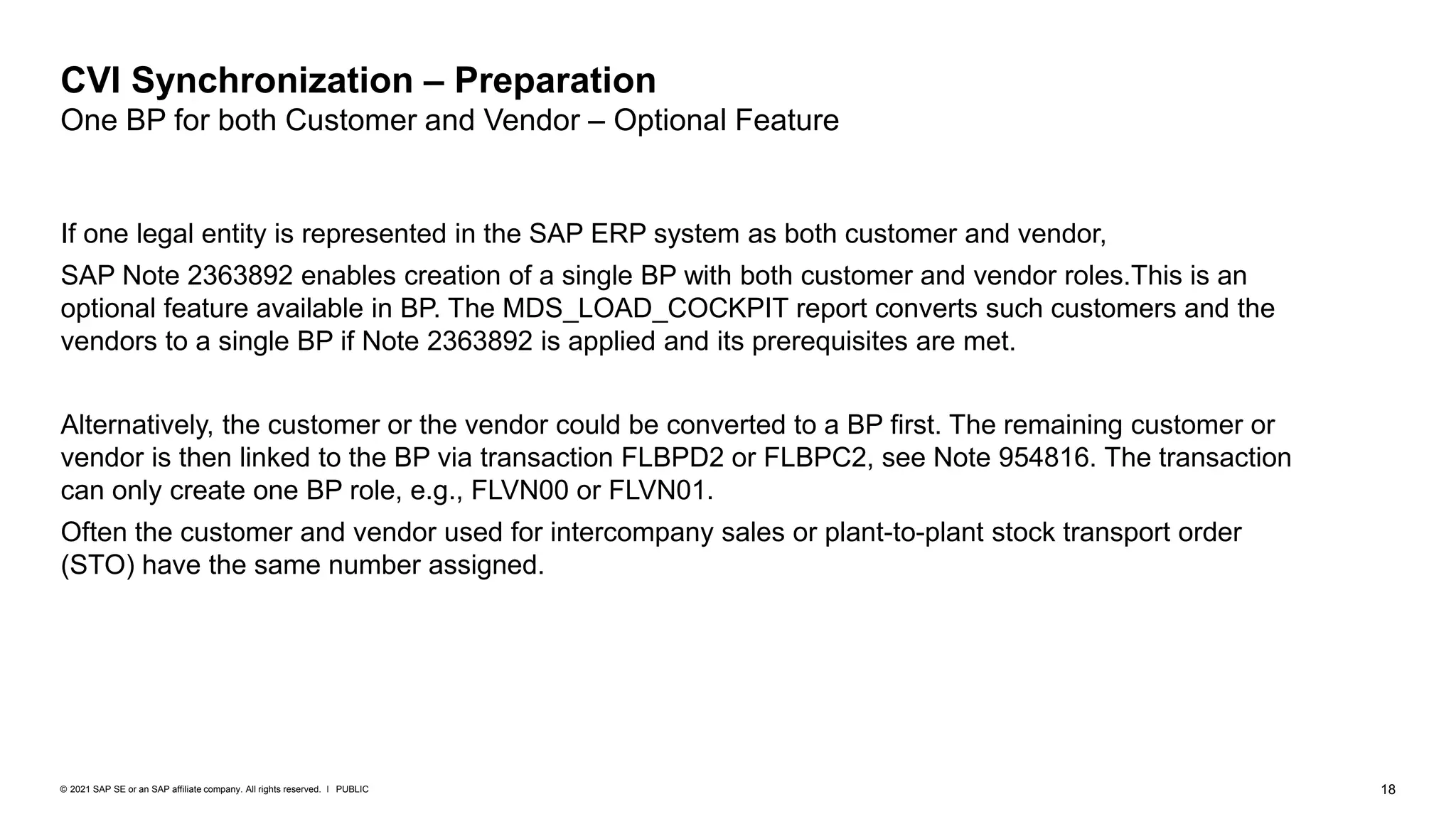 CVI Synchronization – Preparation
One BP for both Customer and Vendor – Optional Feature

If one legal entity is represented in the SAP ERP system as both customer and vendor,

SAP Note 2363892 enables creation of a single BP with both customer and vendor roles.This is an optional feature available in BP. The MDS_LOAD_COCKPIT report converts such customers and the vendors to a single BP if Note 2363892 is applied and its prerequisites are met.

Alternatively, the customer or the vendor could be converted to a BP first. The remaining customer or vendor is then linked to the BP via transaction FLBPD2 or FLBPC2, see Note 954816. The transaction can only create one BP role, e.g., FLVN00 or FLVN01.

Often the customer and vendor used for intercompany sales or plant-to-plant stock transport order (STO) have the same number assigned.

© 2021 SAP SE or an SAP affiliate company. All rights reserved. I PUBLIC

18